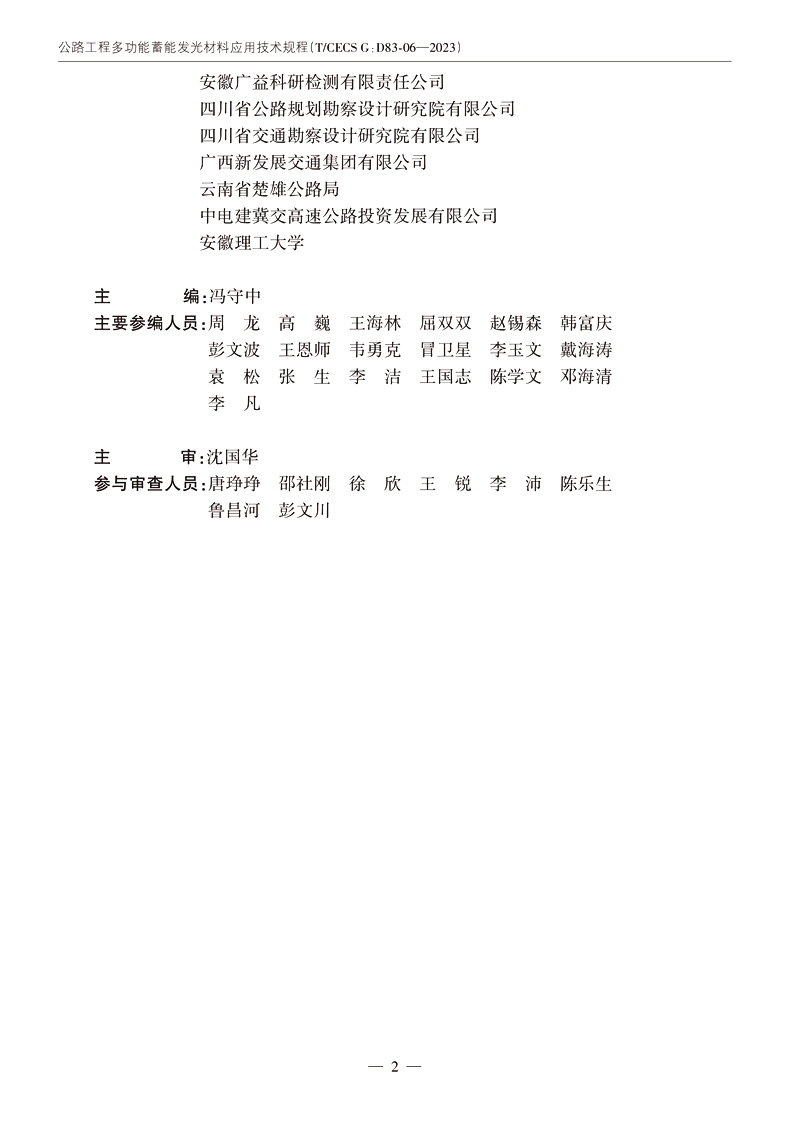 公路工程多功能蓄能发光材料应用技术规程(T/CECS G:D83-06—2023)

安徽广益科研检测有限责任公司
四川省公路规划勘察设计研究院有限公司
四川省交通勘察设计研究院有限公司
广西新发展交通集团有限公司
云南省楚雄公路局
中电建冀交高速公路投资发展有限公司
安徽理工大学

主　　编:冯守中
主要参编人员:周　龙　高　巍　王海林　屈双双　赵锡森　韩富庆
彭文波　王恩师　韦勇克　冒卫星　李玉文　戴海涛
袁　松　张　生　李　洁　王国志　陈学文　邓海清
李　凡

主　　审:沈国华
参与审查人员:唐琤琤　邵社刚　徐　欣　王　锐　李　沛　陈乐生
鲁昌河　彭文川

— 2 —